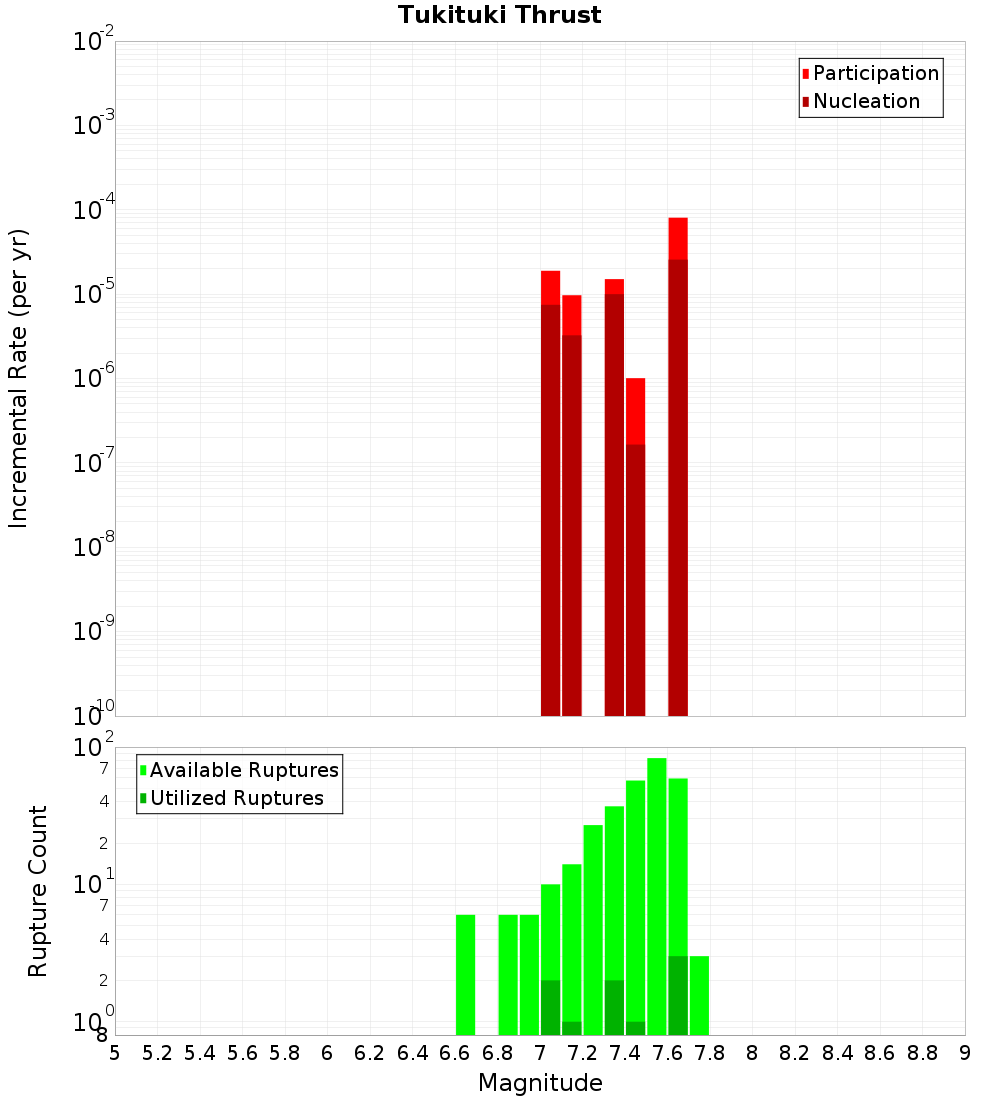 Tukituki Thrust

Participation
Nucleation

Incremental Rate (per yr)

$10^{-2}$
$10^{-3}$
$10^{-4}$
$10^{-5}$
$10^{-6}$
$10^{-7}$
$10^{-8}$
$10^{-9}$
$10^{-10}$

Available Ruptures
Utilized Ruptures

Rupture Count

$10^{2}$
7
4
2
$10^{1}$
7
4
2
$10^{0}$
8

5 5.2 5.4 5.6 5.8 6 6.2 6.4 6.6 6.8 7 7.2 7.4 7.6 7.8 8 8.2 8.4 8.6 8.8 9

Magnitude